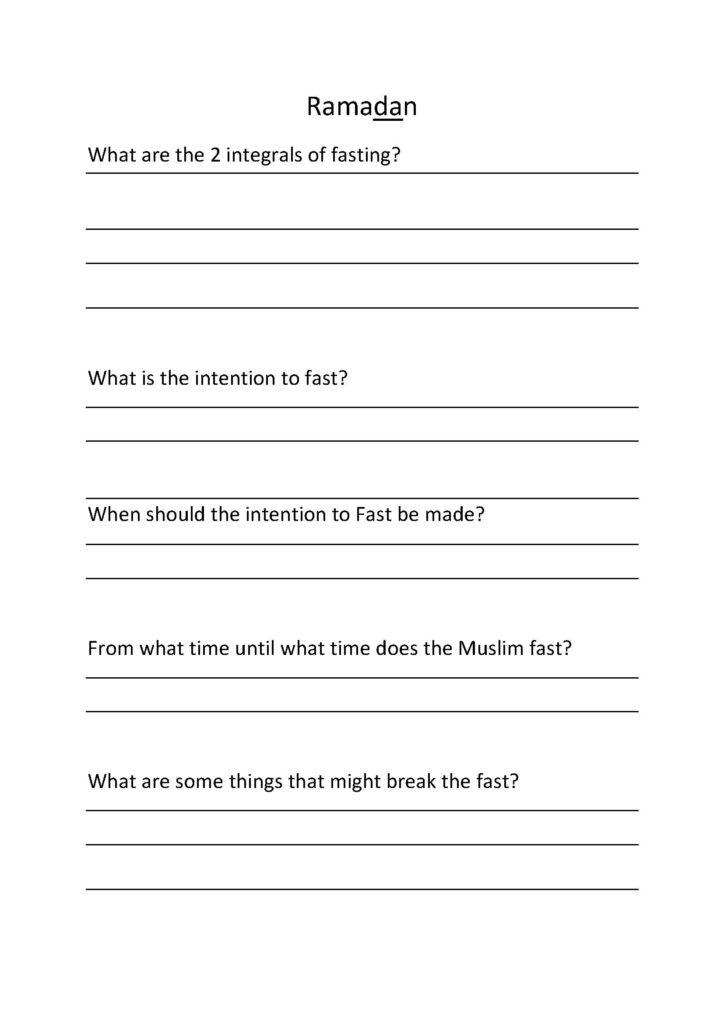 Ramadan

What are the 2 integrals of fasting?

What is the intention to fast?

When should the intention to Fast be made?

From what time until what time does the Muslim fast?

What are some things that might break the fast?